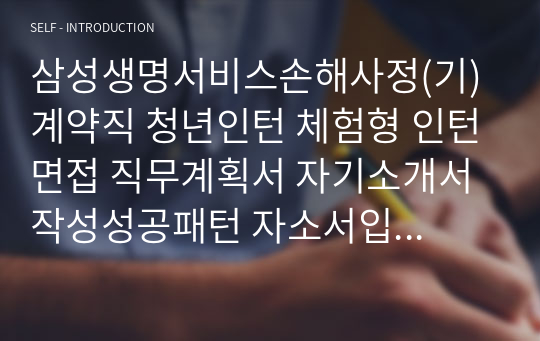 SELF - INTRODUCTION

삼성생명서비스손해사정(기) 계약직 청년인턴 체험형 인턴 면접 직무계획서 자기소개서 작성성공패턴 자소서입...